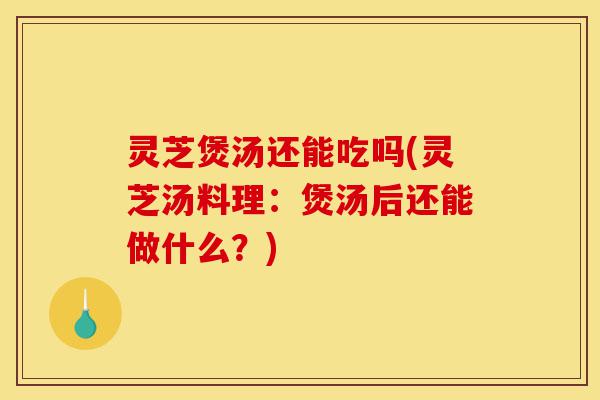 灵芝煲汤还能吃吗(灵芝汤料理：煲汤后还能做什么？)